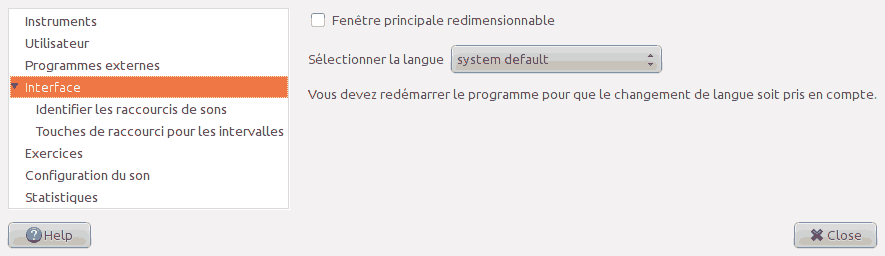 Instruments
Utilisateur
Programmes externes
Interface
Identifier les raccourcis de sons
Touches de raccourci pour les intervalles
Exercices
Configuration du son
Statistiques

Fenêtre principale redimensionnable

Sélectionner la langue system default

Vous devez redémarrer le programme pour que le changement de langue soit pris en compte.

Help

Close